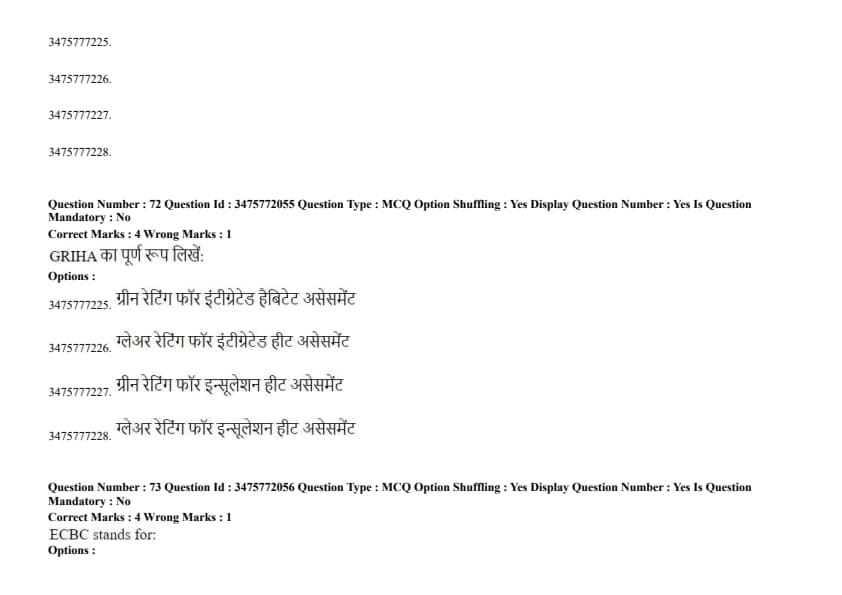 3475777225.

3475777226.

3475777227.

3475777228.

Question Number : 72 Question Id : 3475772055 Question Type : MCQ Option Shuffling : Yes Display Question Number : Yes Is Question Mandatory : No
Correct Marks : 4 Wrong Marks : 1
GRIHA का पूर्ण रूप लिखें:
Options :
3475777225. ग्रीन रेटिंग फॉर इंटीग्रेटेड हैबिटेट असेसमेंट

3475777226. ग्लेअर रेटिंग फॉर इंटीग्रेटेड हीट असेसमेंट

3475777227. ग्रीन रेटिंग फॉर इन्सूलेशन हीट असेसमेंट

3475777228. ग्लेअर रेटिंग फॉर इन्सूलेशन हीट असेसमेंट

Question Number : 73 Question Id : 3475772056 Question Type : MCQ Option Shuffling : Yes Display Question Number : Yes Is Question Mandatory : No
Correct Marks : 4 Wrong Marks : 1
ECBC stands for:
Options :